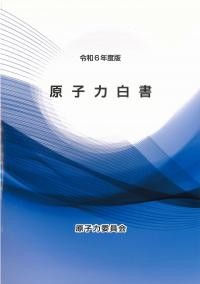 令和6年度版

原子力白書

原子力委員会